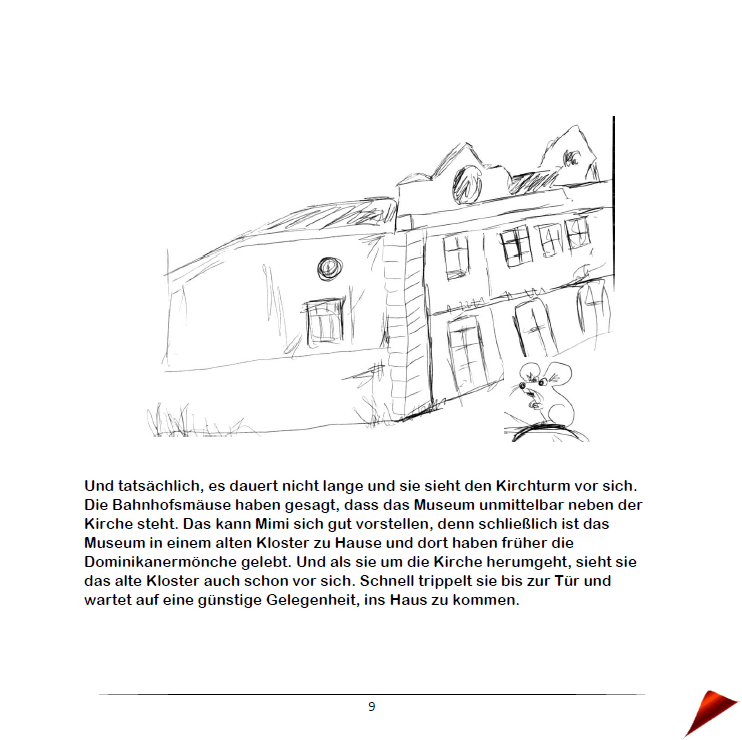 Und tatsächlich, es dauert nicht lange und sie sieht den Kirchturm vor sich. Die Bahnhofsmäuse haben gesagt, dass das Museum unmittelbar neben der Kirche steht. Das kann Mimi sich gut vorstellen, denn schließlich ist das Museum in einem alten Kloster zu Hause und dort haben früher die Dominikanermönche gelebt. Und als sie um die Kirche herumgeht, sieht sie das alte Kloster auch schon vor sich. Schnell trippelt sie bis zur Tür und wartet auf eine günstige Gelegenheit, ins Haus zu kommen.

9